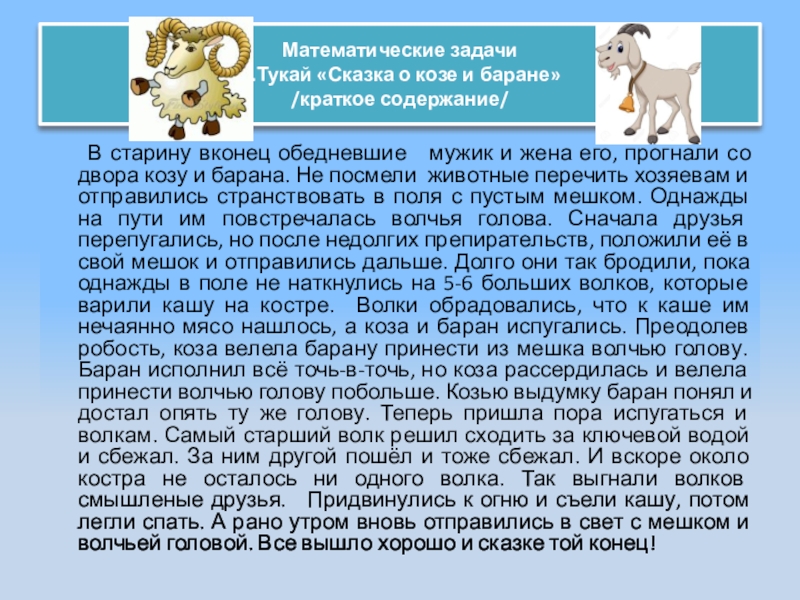 Математические задачи
.Тукай «Сказка о козе и баране»
/краткое содержание/

В старину вконец обедневшие мужик и жена его, прогнали со двора козу и барана. Не посмели животные перечить хозяевам и отправились странствовать в поля с пустым мешком. Однажды на пути им повстречалась волчья голова. Сначала друзья перепугались, но после недолгих препирательств, положили её в свой мешок и отправились дальше. Долго они так бродили, пока однажды в поле не наткнулись на 5-6 больших волков, которые варили кашу на костре. Волки обрадовались, что к каше им нечаянно мясо нашлось, а коза и баран испугались. Преодолев робость, коза велела барану принести из мешка волчью голову. Баран исполнил всё точь-в-точь, но коза рассердилась и велела принести волчью голову побольше. Козью выдумку баран понял и достал опять ту же голову. Теперь пришла пора испугаться и волкам. Самый старший волк решил сходить за ключевой водой и сбежал. За ним другой пошёл и тоже сбежал. И вскоре около костра не осталось ни одного волка. Так выгнали волков смышленые друзья. Придвинулись к огню и съели кашу, потом легли спать. А рано утром вновь отправились в свет с мешком и волчьей головой. Все вышло хорошо и сказке той конец!